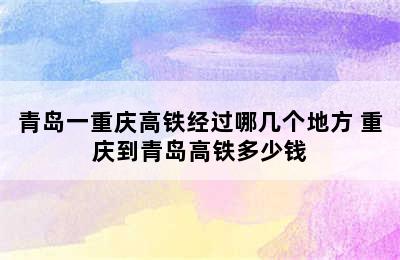 青岛一重庆高铁经过哪几个地方 重庆到青岛高铁多少钱